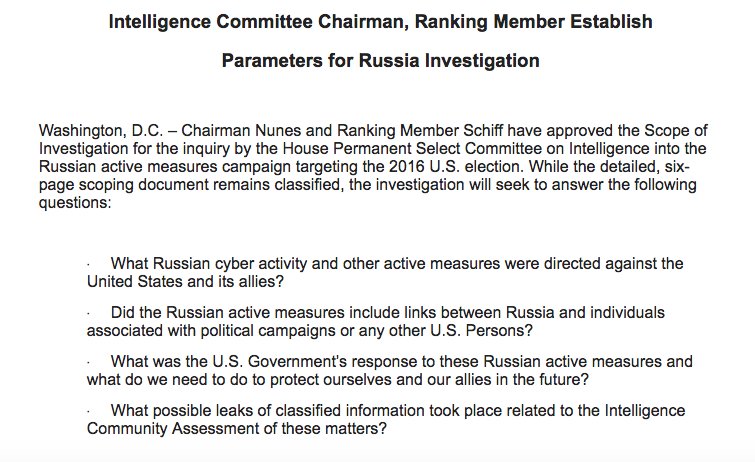 Intelligence Committee Chairman, Ranking Member Establish

Parameters for Russia Investigation

Washington, D.C. – Chairman Nunes and Ranking Member Schiff have approved the Scope of Investigation for the inquiry by the House Permanent Select Committee on Intelligence into the Russian active measures campaign targeting the 2016 U.S. election. While the detailed, six-page scoping document remains classified, the investigation will seek to answer the following questions:

· What Russian cyber activity and other active measures were directed against the United States and its allies?

· Did the Russian active measures include links between Russia and individuals associated with political campaigns or any other U.S. Persons?

· What was the U.S. Government's response to these Russian active measures and what do we need to do to protect ourselves and our allies in the future?

· What possible leaks of classified information took place related to the Intelligence Community Assessment of these matters?